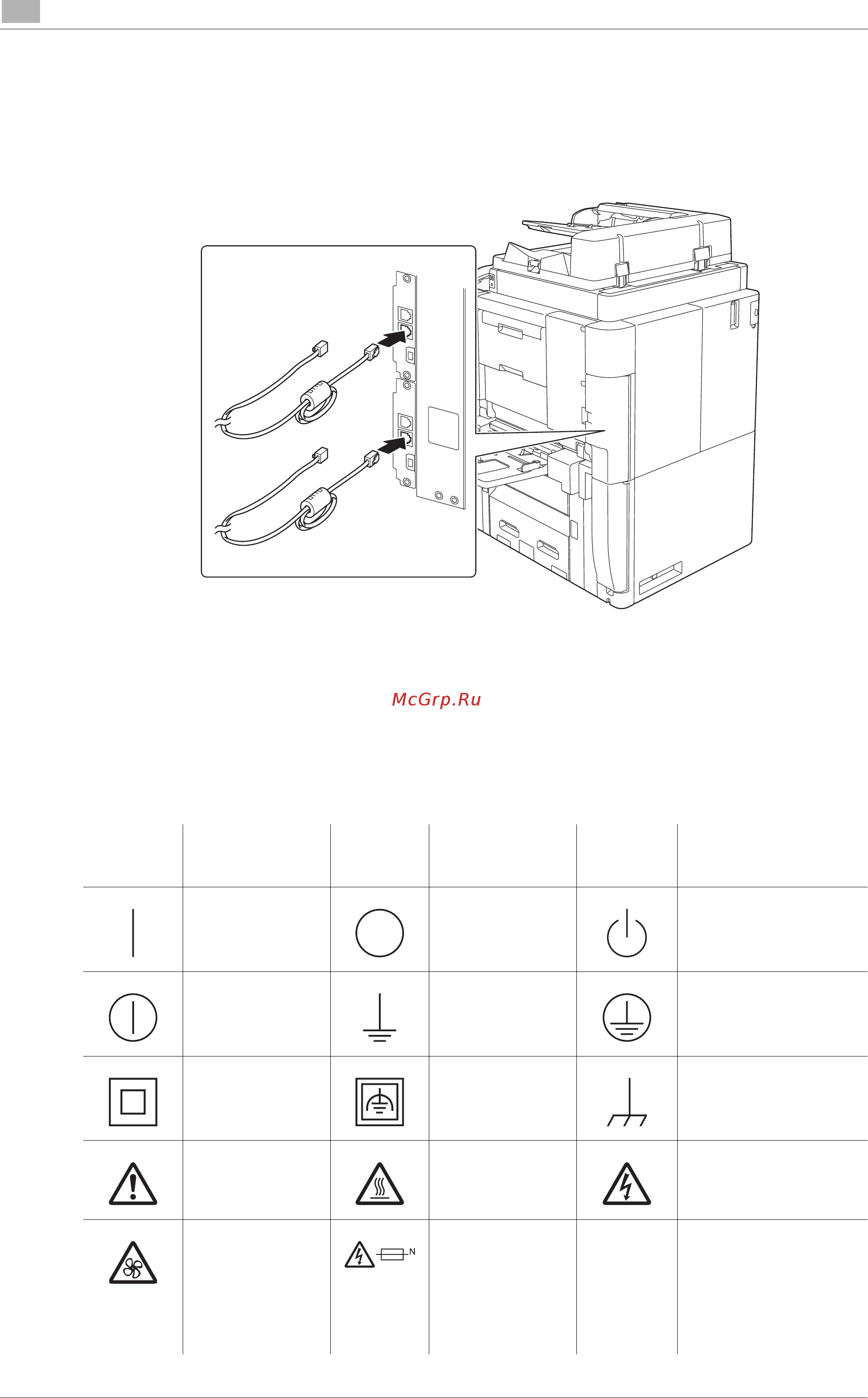 McGrp.Ru

N